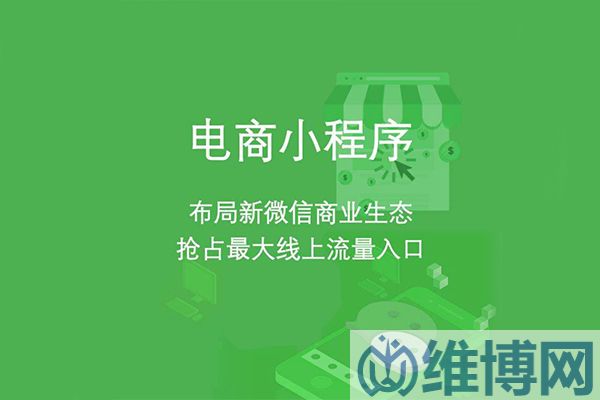 电商小程序

布局新微信商业生态
抢占最大线上流量入口

维博网